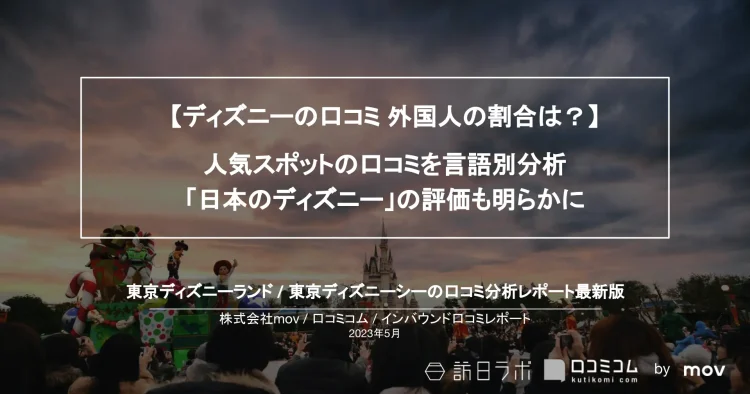 【ディズニーの口コミ 外国人の割合は？】

人気スポットの口コミを言語別分析
「日本のディズニー」の評価も明らかに

東京ディズニーランド / 東京ディズニーシーの口コミ分析レポート最新版

株式会社mov / 口コミコム / インバウンド口コミレポート
2023年5月

訪日ラボ　口コミコム kutikomi.com　by mov